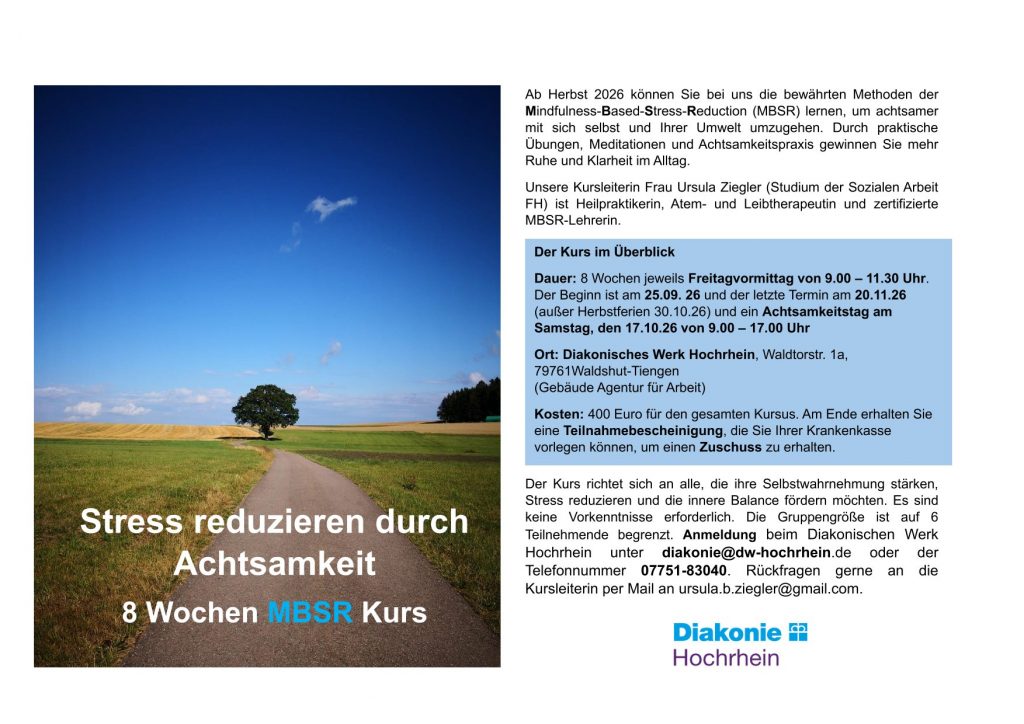 Stress reduzieren durch Achtsamkeit

8 Wochen MBSR Kurs

Ab Herbst 2026 können Sie bei uns die bewährten Methoden der Mindfulness-Based-Stress-Reduction (MBSR) lernen, um achtsamer mit sich selbst und Ihrer Umwelt umzugehen. Durch praktische Übungen, Meditationen und Achtsamkeitspraxis gewinnen Sie mehr Ruhe und Klarheit im Alltag.

Unsere Kursleiterin Frau Ursula Ziegler (Studium der Sozialen Arbeit FH) ist Heilpraktikerin, Atem- und Leibtherapeutin und zertifizierte MBSR-Lehrerin.

Der Kurs im Überblick

Dauer: 8 Wochen jeweils Freitagvormittag von 9.00 – 11.30 Uhr. Der Beginn ist am 25.09. 26 und der letzte Termin am 20.11.26 (außer Herbstferien 30.10.26) und ein Achtsamkeitstag am Samstag, den 17.10.26 von 9.00 – 17.00 Uhr

Ort: Diakonisches Werk Hochrhein, Waldtorstr. 1a,
79761Waldshut-Tiengen
(Gebäude Agentur für Arbeit)

Kosten: 400 Euro für den gesamten Kursus. Am Ende erhalten Sie eine Teilnahmebescheinigung, die Sie Ihrer Krankenkasse vorlegen können, um einen Zuschuss zu erhalten.

Der Kurs richtet sich an alle, die ihre Selbstwahrnehmung stärken, Stress reduzieren und die innere Balance fördern möchten. Es sind keine Vorkenntnisse erforderlich. Die Gruppengröße ist auf 6 Teilnehmende begrenzt. Anmeldung beim Diakonischen Werk Hochrhein unter diakonie@dw-hochrhein.de oder der Telefonnummer 07751-83040. Rückfragen gerne an die Kursleiterin per Mail an ursula.b.ziegler@gmail.com.

Diakonie
Hochrhein